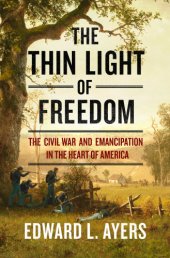 THE THIN LIGHT OF FREEDOM

THE CIVIL WAR AND EMANCIPATION IN THE HEART OF AMERICA

EDWARD L. AYERS